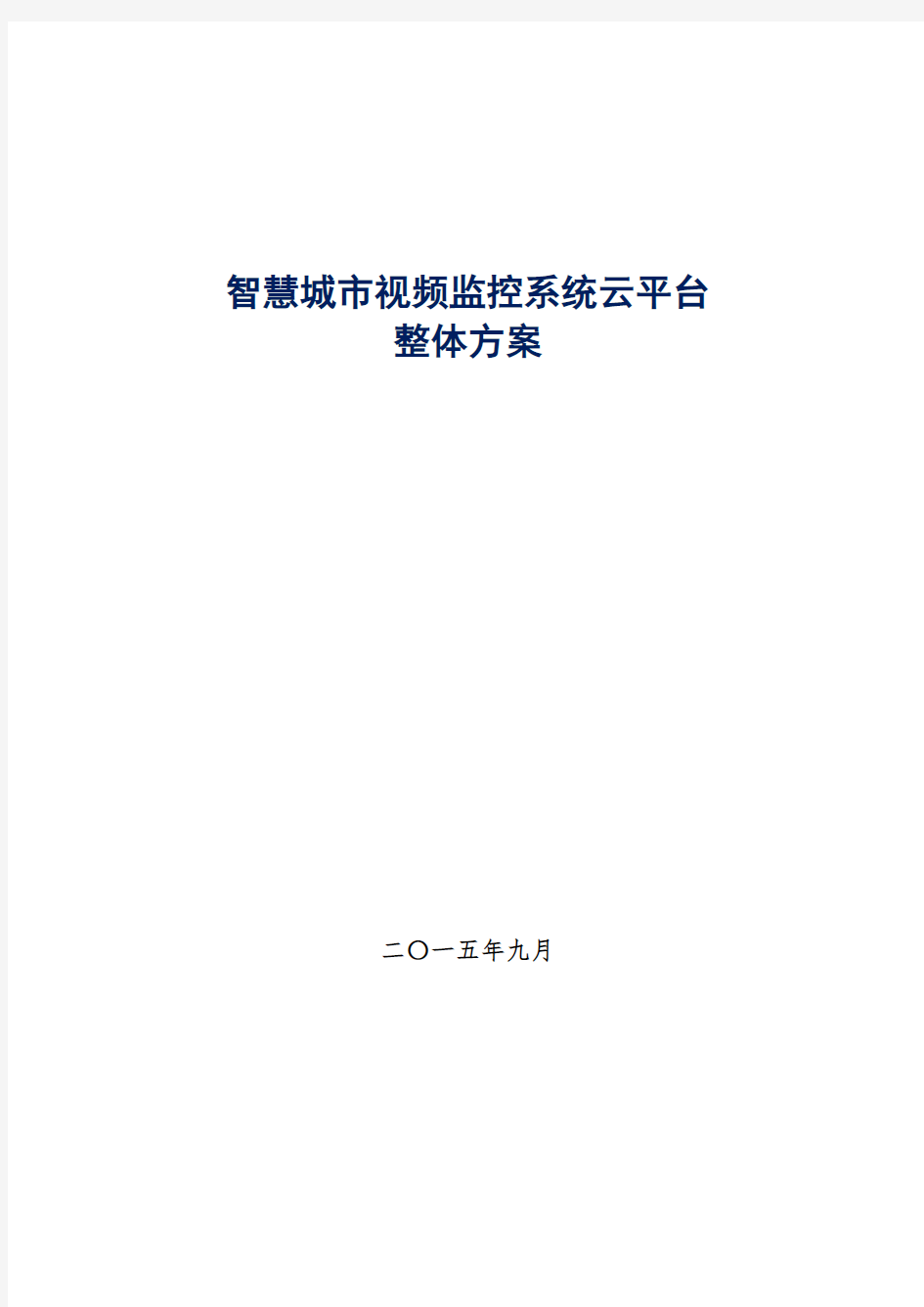 智慧城市视频监控系统云平台
整体方案

二〇一五年九月